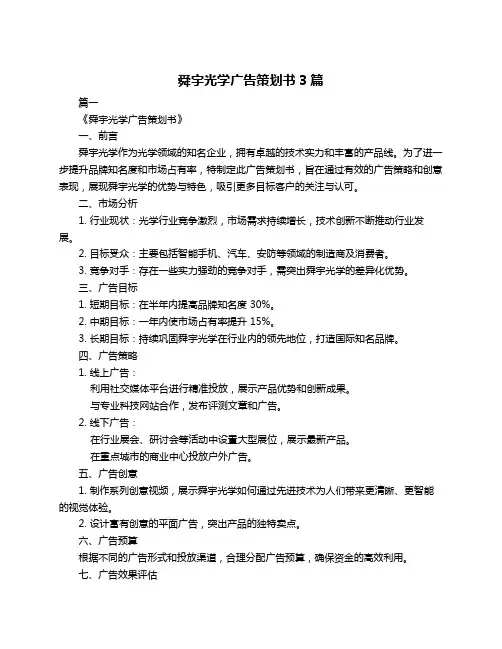 舜宇光学广告策划书 3 篇

篇一

《舜宇光学广告策划书》

一、前言

舜宇光学作为光学领域的知名企业，拥有卓越的技术实力和丰富的产品线。为了进一步提升品牌知名度和市场占有率，特制定此广告策划书，旨在通过有效的广告策略和创意表现，展现舜宇光学的优势与特色，吸引更多目标客户的关注与认可。

二、市场分析

1. 行业现状：光学行业竞争激烈，市场需求持续增长，技术创新不断推动行业发展。

2. 目标受众：主要包括智能手机、汽车、安防等领域的制造商及消费者。

3. 竞争对手：存在一些实力强劲的竞争对手，需突出舜宇光学的差异化优势。

三、广告目标

1. 短期目标：在半年内提高品牌知名度 30%。

2. 中期目标：一年内使市场占有率提升 15%。

3. 长期目标：持续巩固舜宇光学在行业内的领先地位，打造国际知名品牌。

四、广告策略

1. 线上广告：

利用社交媒体平台进行精准投放，展示产品优势和创新成果。

与专业科技网站合作，发布评测文章和广告。

2. 线下广告：

在行业展会、研讨会等活动中设置大型展位，展示最新产品。

在重点城市的商业中心投放户外广告。

五、广告创意

1. 制作系列创意视频，展示舜宇光学如何通过先进技术为人们带来更清晰、更智能的视觉体验。

2. 设计富有创意的平面广告，突出产品的独特卖点。

六、广告预算

根据不同的广告形式和投放渠道，合理分配广告预算，确保资金的高效利用。

七、广告效果评估